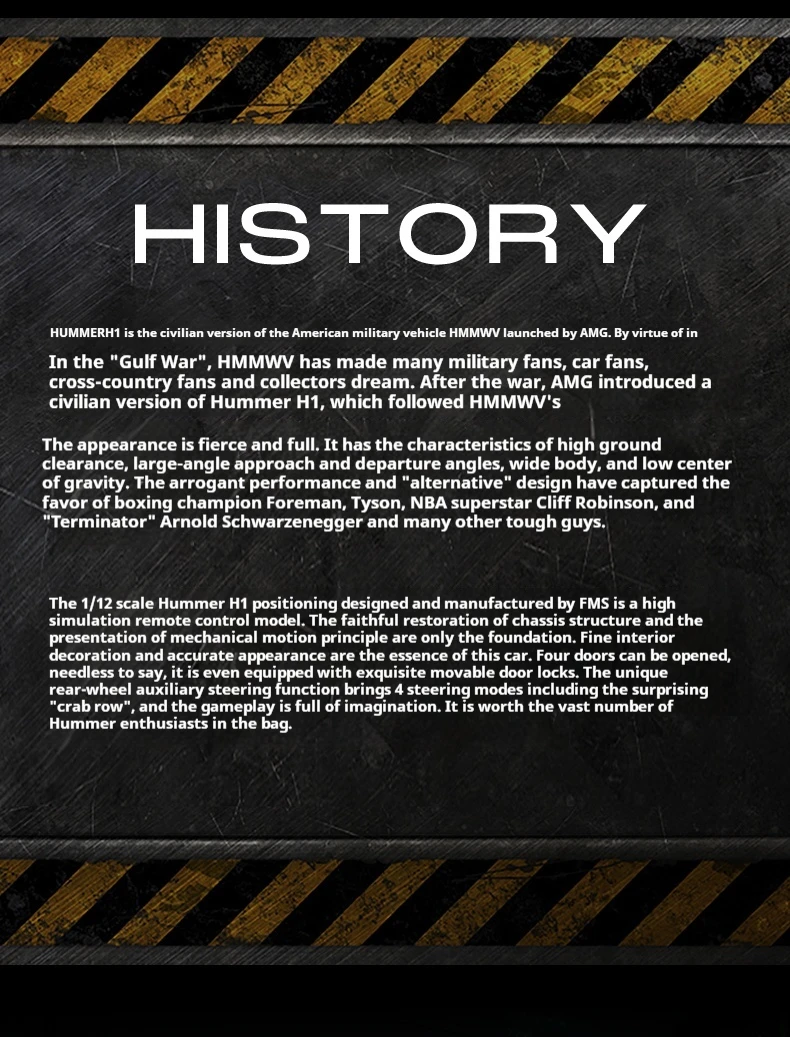 HISTORY

HUMMERH1 is the civilian version of the American military vehicle HMMWV launched by AMG. By virtue of in

In the "Gulf War", HMMWV has made many military fans, car fans, cross-country fans and collectors dream. After the war, AMG introduced a civilian version of Hummer H1, which followed HMMWV's

The appearance is fierce and full. It has the characteristics of high ground clearance, large-angle approach and departure angles, wide body, and low center of gravity. The arrogant performance and "alternative" design have captured the favor of boxing champion Foreman, Tyson, NBA superstar Cliff Robinson, and "Terminator" Arnold Schwarzenegger and many other tough guys.

The 1/12 scale Hummer H1 positioning designed and manufactured by FMS is a high simulation remote control model. The faithful restoration of chassis structure and the presentation of mechanical motion principle are only the foundation. Fine interior decoration and accurate appearance are the essence of this car. Four doors can be opened, needless to say, it is even equipped with exquisite movable door locks. The unique rear-wheel auxiliary steering function brings 4 steering modes including the surprising "crab row", and the gameplay is full of imagination. It is worth the vast number of Hummer enthusiasts in the bag.